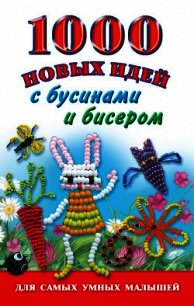 1000
НОВЫХ ИДЕЙ
с бусинами
и бисером

ДЛЯ САМЫХ УМНЫХ МАЛЫШЕЙ